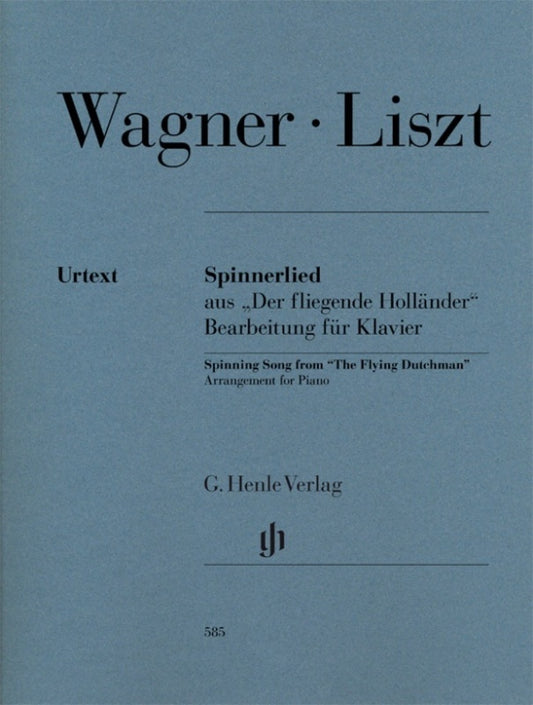 Wagner · Liszt

Urtext

Spinnerlied
aus „Der fliegende Holländer“
Bearbeitung für Klavier

Spinning Song from "The Flying Dutchman"
Arrangement for Piano

G. Henle Verlag

585